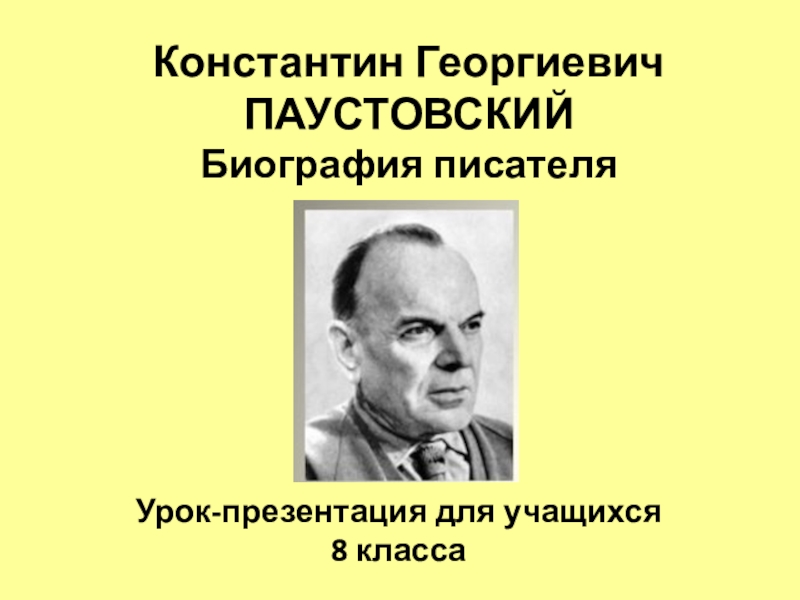 Константин Георгиевич
ПАУСТОВСКИЙ
Биография писателя

Урок-презентация для учащихся
8 класса